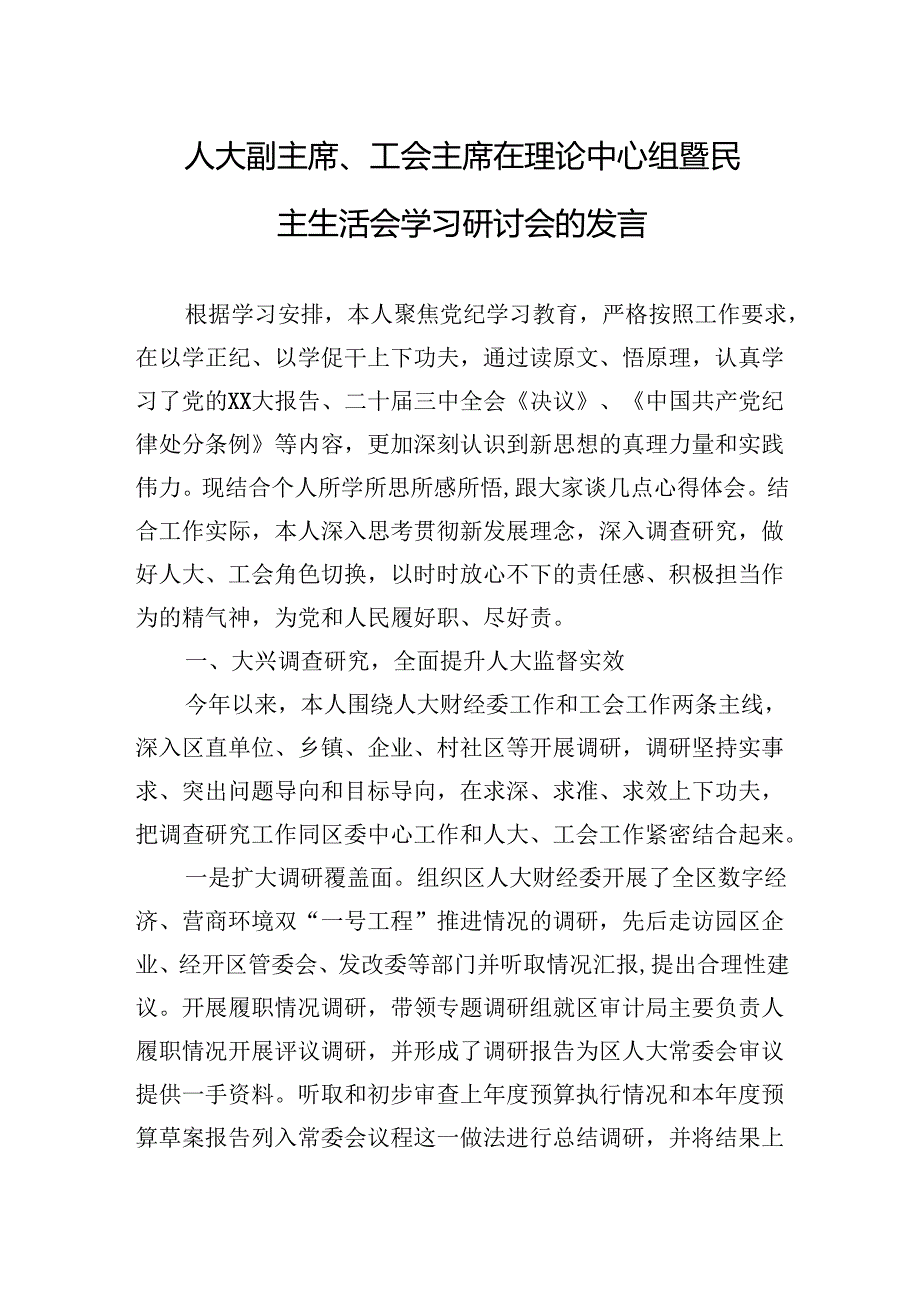 人大副主席、工会主席在理论中心组暨民主生活会学习研讨会的发言

根据学习安排，本人聚焦党纪学习教育，严格按照工作要求，在以学正纪、以学促干上下功夫，通过读原文、悟原理，认真学习了党的XX大报告、二十届三中全会《决议》、《中国共产党纪律处分条例》等内容，更加深刻认识到新思想的真理力量和实践伟力。现结合个人所学所思所感所悟，跟大家谈几点心得体会。结合工作实际，本人深入思考贯彻新发展理念，深入调查研究，做好人大、工会角色切换，以时时放心不下的责任感、积极担当作为的精气神，为党和人民履好职、尽好责。

一、大兴调查研究，全面提升人大监督实效

今年以来，本人围绕人大财经委工作和工会工作两条主线，深入区直单位、乡镇、企业、村社区等开展调研，调研坚持实事求、突出问题导向和目标导向，在求深、求准、求效上下功夫，把调查研究工作同区委中心工作和人大、工会工作紧密结合起来。

一是扩大调研覆盖面。组织区人大财经委开展了全区数字经济、营商环境双“一号工程”推进情况的调研，先后走访园区企业、经开区管委会、发改委等部门并听取情况汇报，提出合理性建议。开展履职情况调研，带领专题调研组就区审计局主要负责人履职情况开展评议调研，并形成了调研报告为区人大常委会审议提供一手资料。听取和初步审查上年度预算执行情况和本年度预算草案报告列入常委会议程这一做法进行总结调研，并将结果上